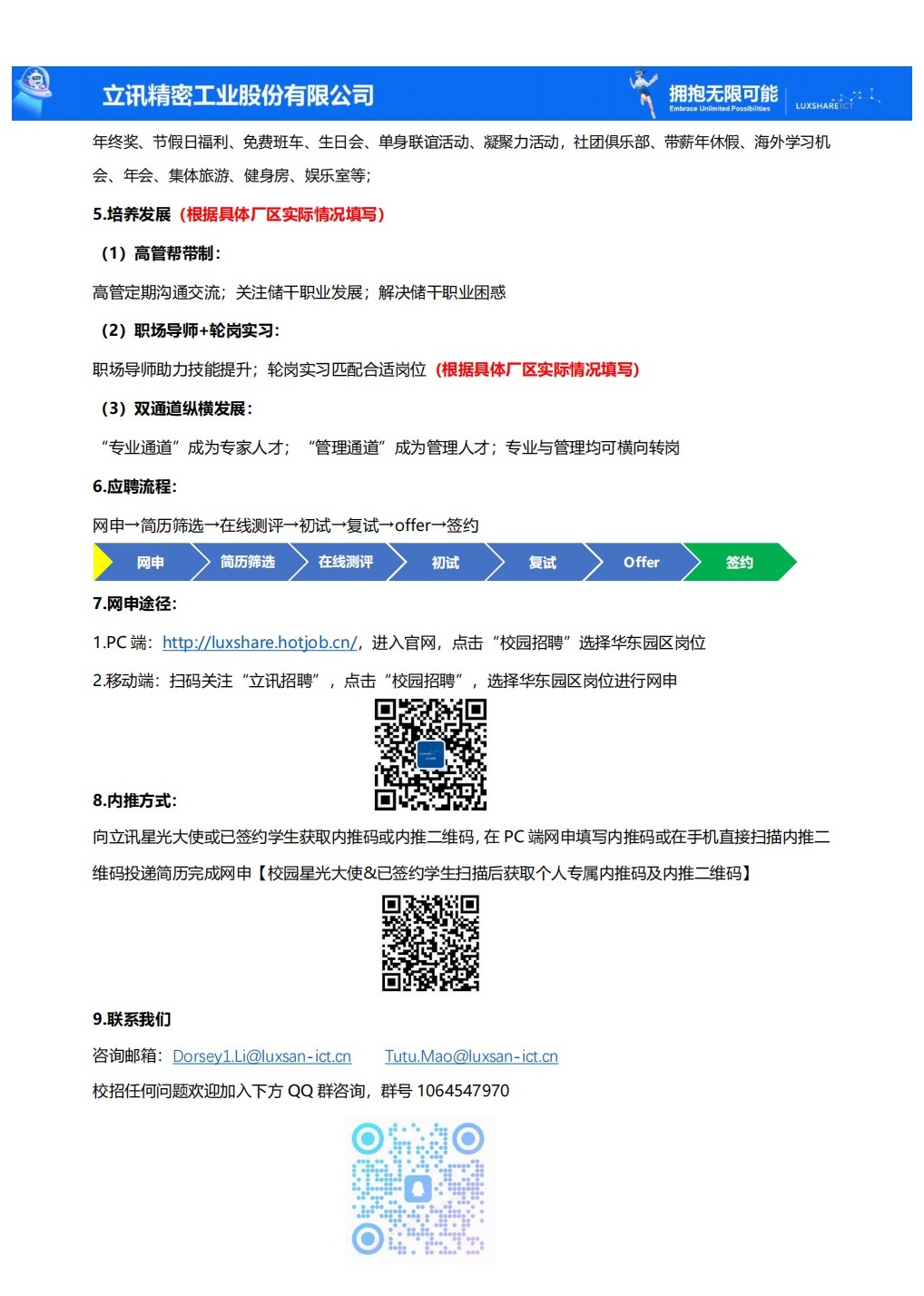 立讯精密工业股份有限公司

拥抱无限可能
Embrace Unlimited Possibilities
LUXSHARE ICT

年终奖、节假日福利、免费班车、生日会、单身联谊活动、凝聚力活动，社团俱乐部、带薪年休假、海外学习机会、年会、集体旅游、健身房、娱乐室等；

5.培养发展（根据具体厂区实际情况填写）

（1）高管帮带制：

高管定期沟通交流；关注储干职业发展；解决储干职业困惑

（2）职场导师+轮岗实习：

职场导师助力技能提升；轮岗实习匹配合适岗位（根据具体厂区实际情况填写）

（3）双通道纵横发展：

“专业通道”成为专家人才；“管理通道”成为管理人才；专业与管理均可横向转岗

6.应聘流程：

网申→简历筛选→在线测评→初试→复试→offer→签约

网申 简历筛选 在线测评 初试 复试 Offer 签约

7.网申途径：

1.PC 端：http://luxshare.hotjob.cn/，进入官网，点击“校园招聘”选择华东园区岗位

2.移动端：扫码关注“立讯招聘”，点击“校园招聘”，选择华东园区岗位进行网申

8.内推方式：

向立讯星光大使或已签约学生获取内推码或内推二维码，在 PC 端网申填写内推码或在手机直接扫描内推二维码投递简历完成网申【校园星光大使&已签约学生扫描后获取个人专属内推码及内推二维码】

9.联系我们

咨询邮箱：Dorsey1.Li@luxsan-ict.cn Tutu.Mao@luxsan-ict.cn

校招任何问题欢迎加入下方 QQ 群咨询，群号 1064547970